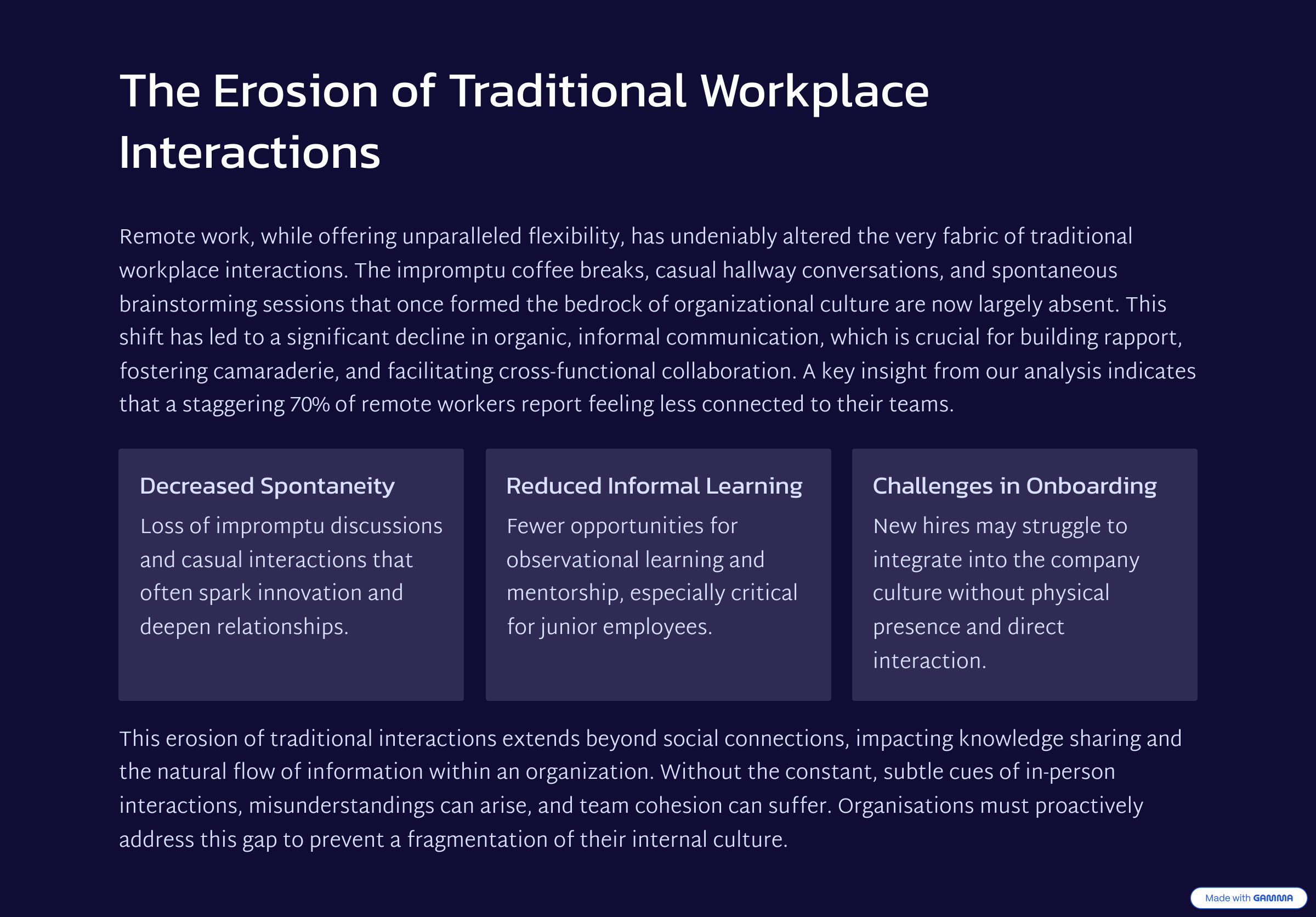 The Erosion of Traditional Workplace Interactions

Remote work, while offering unparalleled flexibility, has undeniably altered the very fabric of traditional workplace interactions. The impromptu coffee breaks, casual hallway conversations, and spontaneous brainstorming sessions that once formed the bedrock of organizational culture are now largely absent. This shift has led to a significant decline in organic, informal communication, which is crucial for building rapport, fostering camaraderie, and facilitating cross-functional collaboration. A key insight from our analysis indicates that a staggering 70% of remote workers report feeling less connected to their teams.

Decreased Spontaneity

Loss of impromptu discussions and casual interactions that often spark innovation and deepen relationships.

Reduced Informal Learning

Fewer opportunities for observational learning and mentorship, especially critical for junior employees.

Challenges in Onboarding

New hires may struggle to integrate into the company culture without physical presence and direct interaction.

This erosion of traditional interactions extends beyond social connections, impacting knowledge sharing and the natural flow of information within an organization. Without the constant, subtle cues of in-person interactions, misunderstandings can arise, and team cohesion can suffer. Organisations must proactively address this gap to prevent a fragmentation of their internal culture.

Made with GAMMA